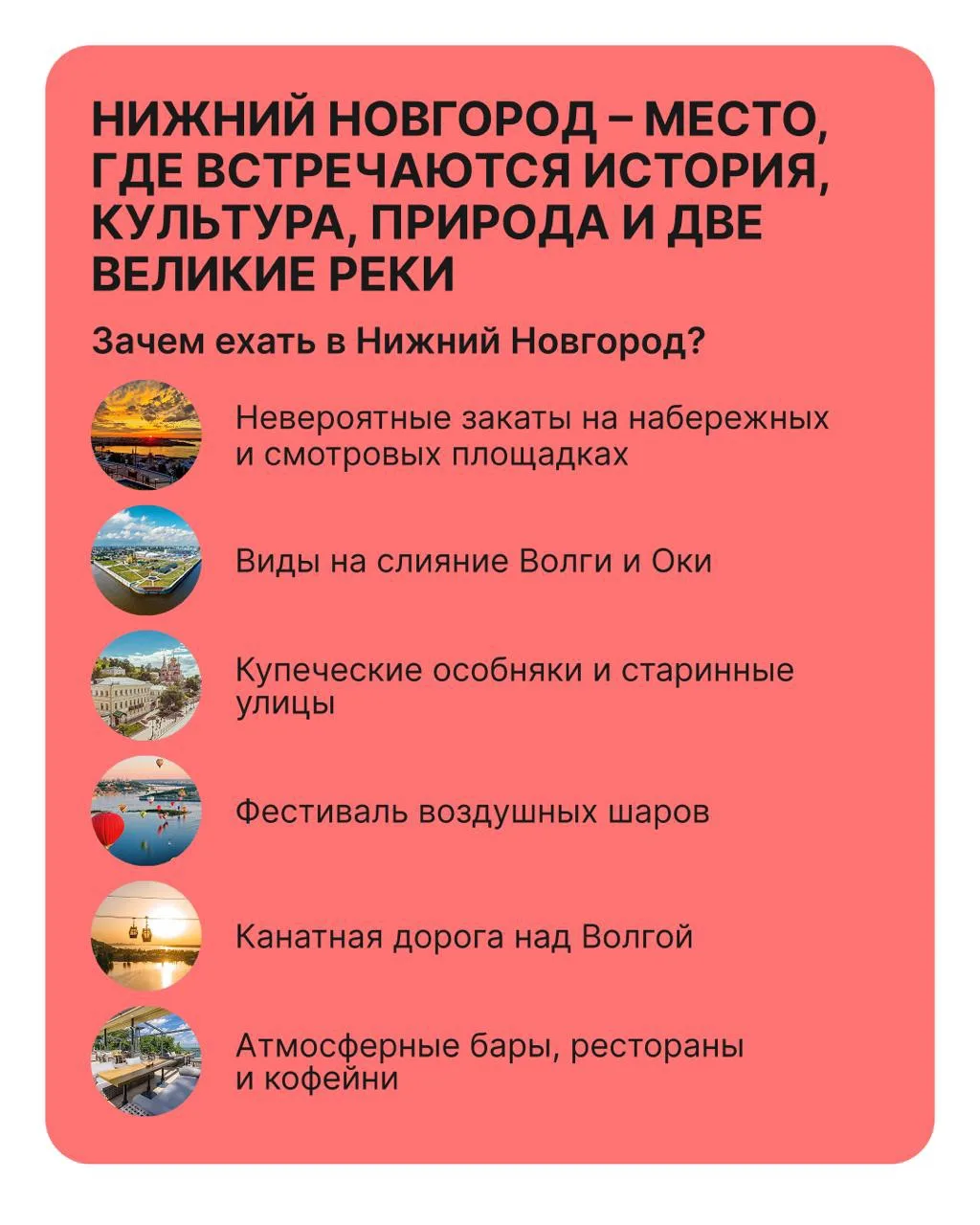 НИЖНИЙ НОВГОРОД – МЕСТО, ГДЕ ВСТРЕЧАЮТСЯ ИСТОРИЯ, КУЛЬТУРА, ПРИРОДА И ДВЕ ВЕЛИКИЕ РЕКИ

Зачем ехать в Нижний Новгород?

Невероятные закаты на набережных и смотровых площадках

Виды на слияние Волги и Оки

Купеческие особняки и старинные улицы

Фестиваль воздушных шаров

Канатная дорога над Волгой

Атмосферные бары, рестораны и кофейни